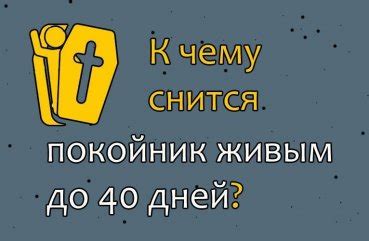 К чему снится покойник живым до 40 дней?